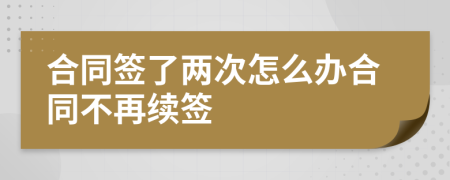 合同签了两次怎么办合同不再续签